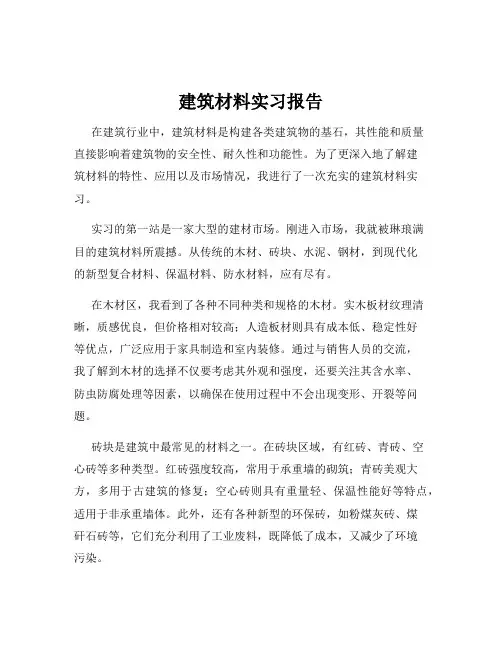 建筑材料实习报告

在建筑行业中，建筑材料是构建各类建筑物的基石，其性能和质量直接影响着建筑物的安全性、耐久性和功能性。为了更深入地了解建筑材料的特性、应用以及市场情况，我进行了一次充实的建筑材料实习。

实习的第一站是一家大型的建材市场。刚进入市场，我就被琳琅满目的建筑材料所震撼。从传统的木材、砖块、水泥、钢材，到现代化的新型复合材料、保温材料、防水材料，应有尽有。

在木材区，我看到了各种不同种类和规格的木材。实木板材纹理清晰，质感优良，但价格相对较高；人造板材则具有成本低、稳定性好等优点，广泛应用于家具制造和室内装修。通过与销售人员的交流，我了解到木材的选择不仅要考虑其外观和强度，还要关注其含水率、防虫防腐处理等因素，以确保在使用过程中不会出现变形、开裂等问题。

砖块是建筑中最常见的材料之一。在砖块区域，有红砖、青砖、空心砖等多种类型。红砖强度较高，常用于承重墙的砌筑；青砖美观大方，多用于古建筑的修复；空心砖则具有重量轻、保温性能好等特点，适用于非承重墙体。此外，还有各种新型的环保砖，如粉煤灰砖、煤矸石砖等，它们充分利用了工业废料，既降低了成本，又减少了环境污染。